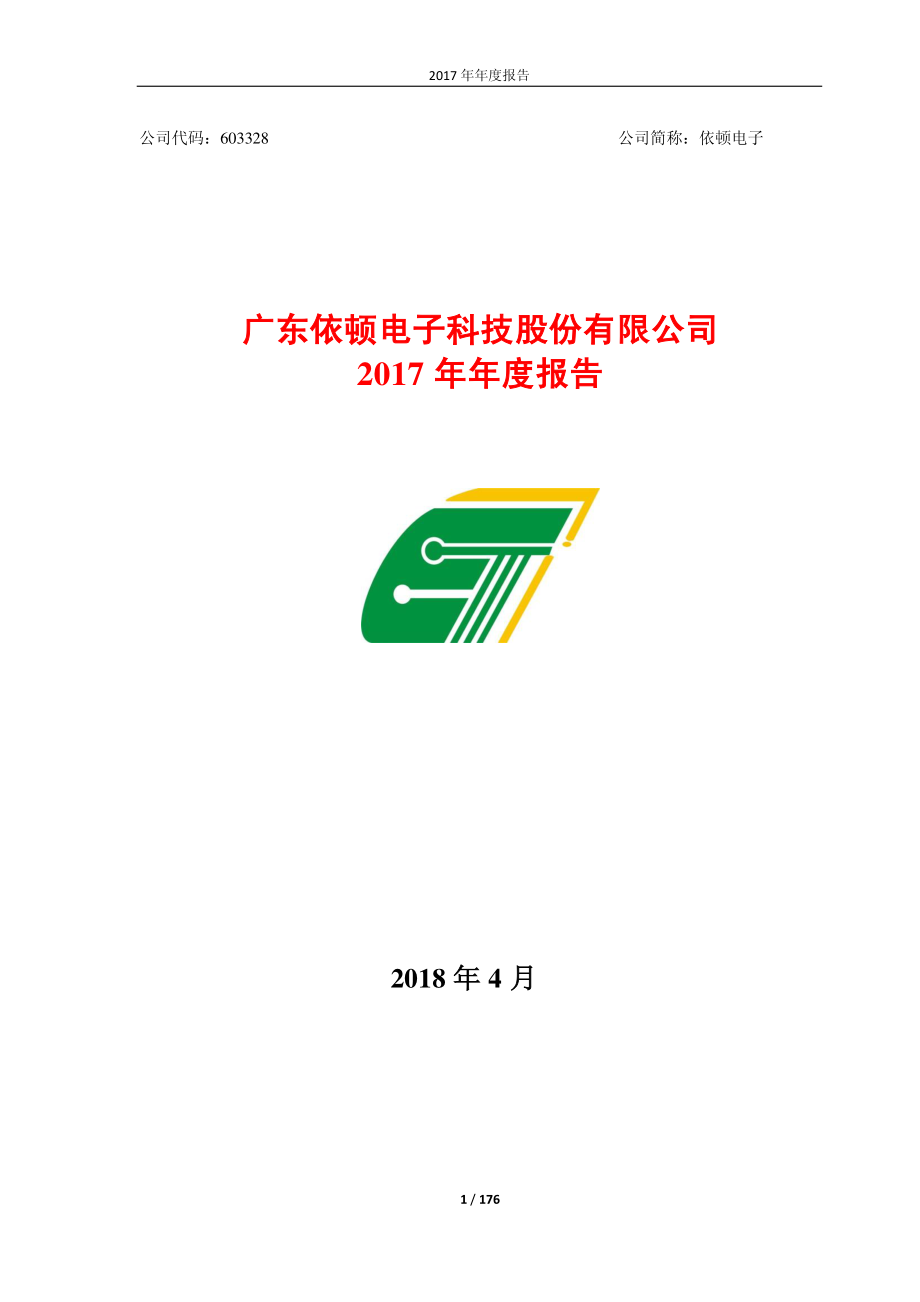 2017 年年度报告

公司代码：603328

公司简称：依顿电子

广东依顿电子科技股份有限公司
2017 年年度报告

2018 年 4 月

1 / 176